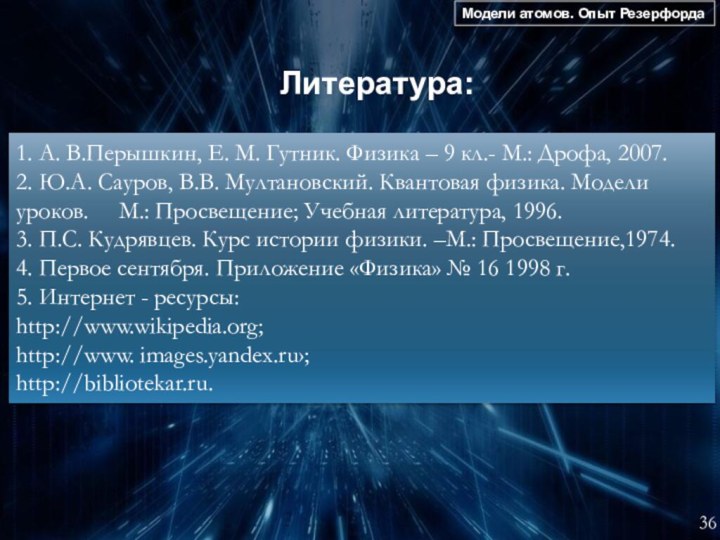 Модели атомов. Опыт Резерфорда

Литература:

1. А. В.Перышкин, Е. М. Гутник. Физика – 9 кл.- М.: Дрофа, 2007.
2. Ю.А. Сауров, В.В. Мултановский. Квантовая физика. Модели уроков. М.: Просвещение; Учебная литература, 1996.
3. П.С. Кудрявцев. Курс истории физики. –М.: Просвещение,1974.
4. Первое сентября. Приложение «Физика» № 16 1998 г.
5. Интернет - ресурсы:
http://www.wikipedia.org;
http://www. images.yandex.ru›;
http://bibliotekar.ru.

36